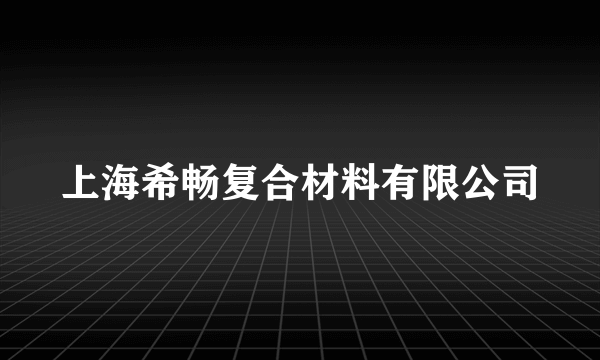 上海希畅复合材料有限公司